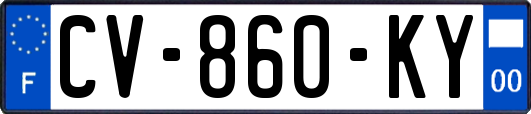 F
CV-860-KY
00